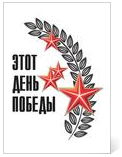 ЭТОТ
ДЕНЬ
ПОБЕДЫ